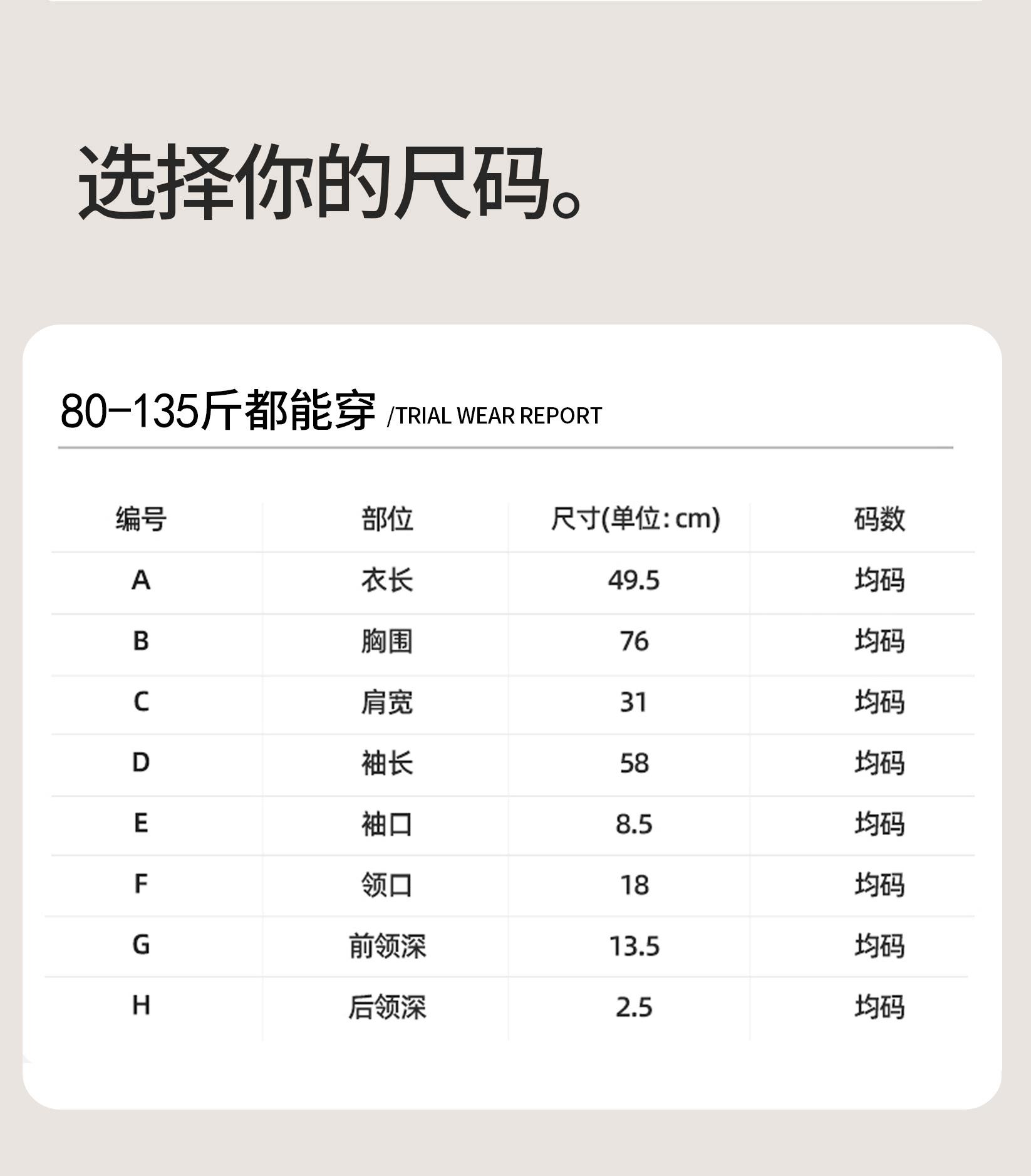 选择你的尺码。

80-135斤都能穿 /TRIAL WEAR REPORT

| 编号 | 部位 | 尺寸(单位:cm) | 码数 |
|---|---|---|---|
| A | 衣长 | 49.5 | 均码 |
| B | 胸围 | 76 | 均码 |
| C | 肩宽 | 31 | 均码 |
| D | 袖长 | 58 | 均码 |
| E | 袖口 | 8.5 | 均码 |
| F | 领口 | 18 | 均码 |
| G | 前领深 | 13.5 | 均码 |
| H | 后领深 | 2.5 | 均码 |